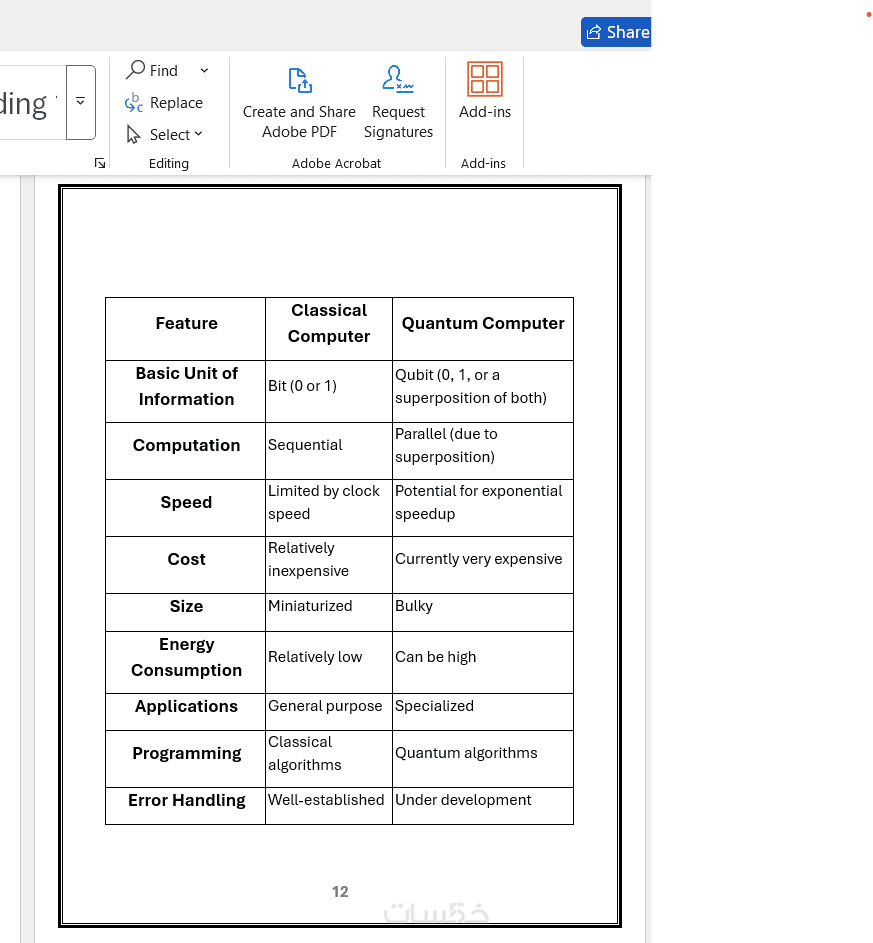 Share

ding

Find
Replace
Select
Editing

Create and Share Adobe PDF
Request Signatures
Adobe Acrobat

Add-ins
Add-ins

| Feature | Classical Computer | Quantum Computer |
|---|---|---|
| Basic Unit of Information | Bit (0 or 1) | Qubit (0, 1, or a superposition of both) |
| Computation | Sequential | Parallel (due to superposition) |
| Speed | Limited by clock speed | Potential for exponential speedup |
| Cost | Relatively inexpensive | Currently very expensive |
| Size | Miniaturized | Bulky |
| Energy Consumption | Relatively low | Can be high |
| Applications | General purpose | Specialized |
| Programming | Classical algorithms | Quantum algorithms |
| Error Handling | Well-established | Under development |

12

خمسات